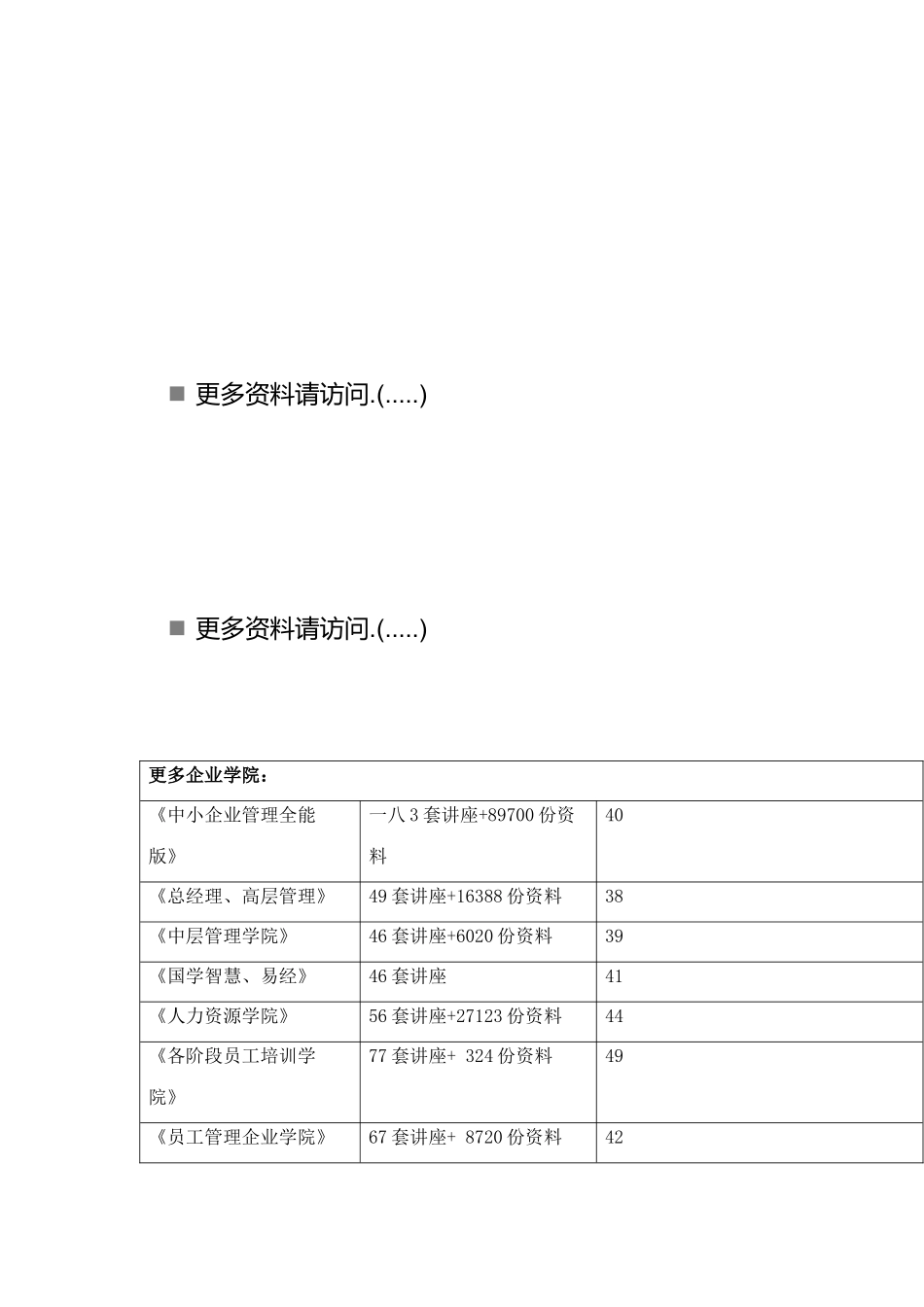 ■ 更多资料请访问.(.....)

■ 更多资料请访问.(.....)

| 更多企业学院： | | |
|---|---|---|
| 《中小企业管理全能版》 | 一八3套讲座+89700份资料 | 40 |
| 《总经理、高层管理》 | 49套讲座+16388份资料 | 38 |
| 《中层管理学院》 | 46套讲座+6020份资料 | 39 |
| 《国学智慧、易经》 | 46套讲座 | 41 |
| 《人力资源学院》 | 56套讲座+27123份资料 | 44 |
| 《各阶段员工培训学院》 | 77套讲座+ 324份资料 | 49 |
| 《员工管理企业学院》 | 67套讲座+ 8720份资料 | 42 |